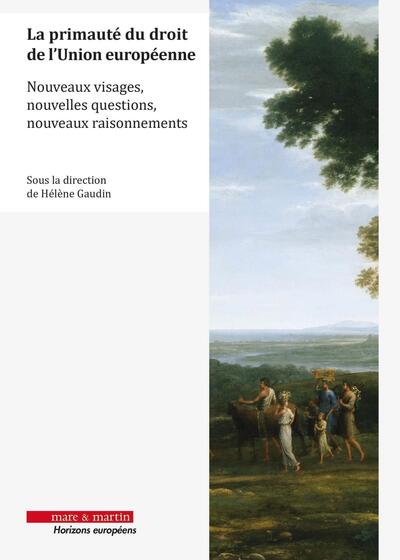 La primauté du droit de l'Union européenne

Nouveaux visages, nouvelles questions, nouveaux raisonnements

Sous la direction de Hélène Gaudin

mare & martin
Horizons européens